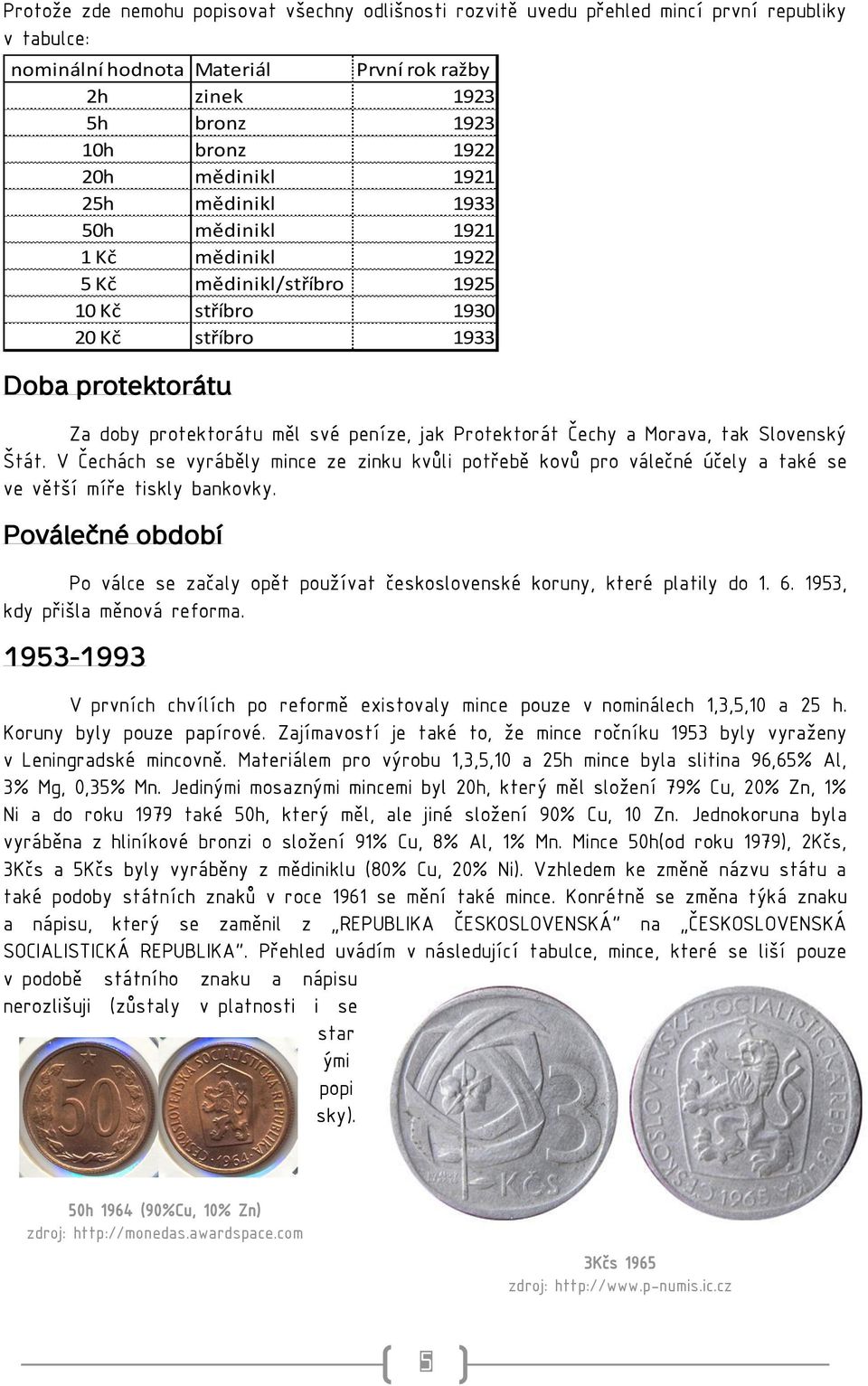 Protože zde nemohu popisovat všechny odlišnosti rozvitě uvedu přehled mincí první republiky v tabulce:

| nominální hodnota | Materiál | První rok ražby |
|---|---|---|
| 2h | zinek | 1923 |
| 5h | bronz | 1923 |
| 10h | bronz | 1922 |
| 20h | mědinikl | 1921 |
| 25h | mědinikl | 1933 |
| 50h | mědinikl | 1921 |
| 1 Kč | mědinikl | 1922 |
| 5 Kč | mědinikl/stříbro | 1925 |
| 10 Kč | stříbro | 1930 |
| 20 Kč | stříbro | 1933 |

Doba protektorátu

Za doby protektorátu měl své peníze, jak Protektorát Čechy a Morava, tak Slovenský Štát. V Čechách se vyráběly mince ze zinku kvůli potřebě kovů pro válečné účely a také se ve větší míře tiskly bankovky.

Poválečné období

Po válce se začaly opět používat československé koruny, které platily do 1. 6. 1953, kdy přišla měnová reforma.

1953-1993

V prvních chvílích po reformě existovaly mince pouze v nominálech 1,3,5,10 a 25 h. Koruny byly pouze papírové. Zajímavostí je také to, že mince ročníku 1953 byly vyraženy v Leningradské mincovně. Materiálem pro výrobu 1,3,5,10 a 25h mince byla slitina 96,65% Al, 3% Mg, 0,35% Mn. Jedinými mosaznými mincemi byl 20h, který měl složení 79% Cu, 20% Zn, 1% Ni a do roku 1979 také 50h, který měl, ale jiné složení 90% Cu, 10 Zn. Jednokoruna byla vyráběna z hliníkové bronzi o složení 91% Cu, 8% Al, 1% Mn. Mince 50h(od roku 1979), 2Kčs, 3Kčs a 5Kčs byly vyráběny z mědiniklu (80% Cu, 20% Ni). Vzhledem ke změně názvu státu a také podoby státních znaků v roce 1961 se mění také mince. Konrétně se změna týká znaku a nápisu, který se zaměnil z „REPUBLIKA ČESKOSLOVENSKÁ" na „ČESKOSLOVENSKÁ SOCIALISTICKÁ REPUBLIKA". Přehled uvádím v následující tabulce, mince, které se liší pouze v podobě státního znaku a nápisu nerozlišuji (zůstaly v platnosti i se starými popisky).

50 ČESKOSLOVENSKÁ SOCIALISTICKÁ REPUBLIKA 1964

3 KČS ČESKOSLOVENSKÁ SOCIALISTICKÁ REPUBLIKA 1965

50h 1964 (90%Cu, 10% Zn)
zdroj: http://monedas.awardspace.com

3Kčs 1965
zdroj: http://www.p-numis.ic.cz

5